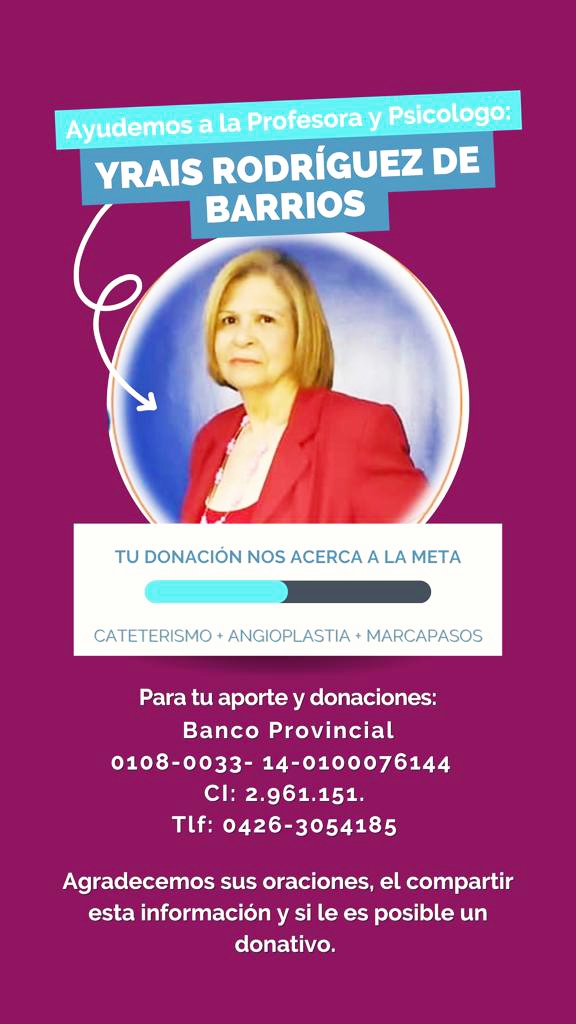 Ayudemos a la Profesora y Psicologo:
YRAIS RODRÍGUEZ DE BARRIOS

TU DONACIÓN NOS ACERCA A LA META

CATETERISMO + ANGIOPLASTIA + MARCAPASOS

Para tu aporte y donaciones:
Banco Provincial
0108-0033- 14-0100076144
CI: 2.961.151.
Tlf: 0426-3054185

Agradecemos sus oraciones, el compartir esta información y si le es posible un donativo.